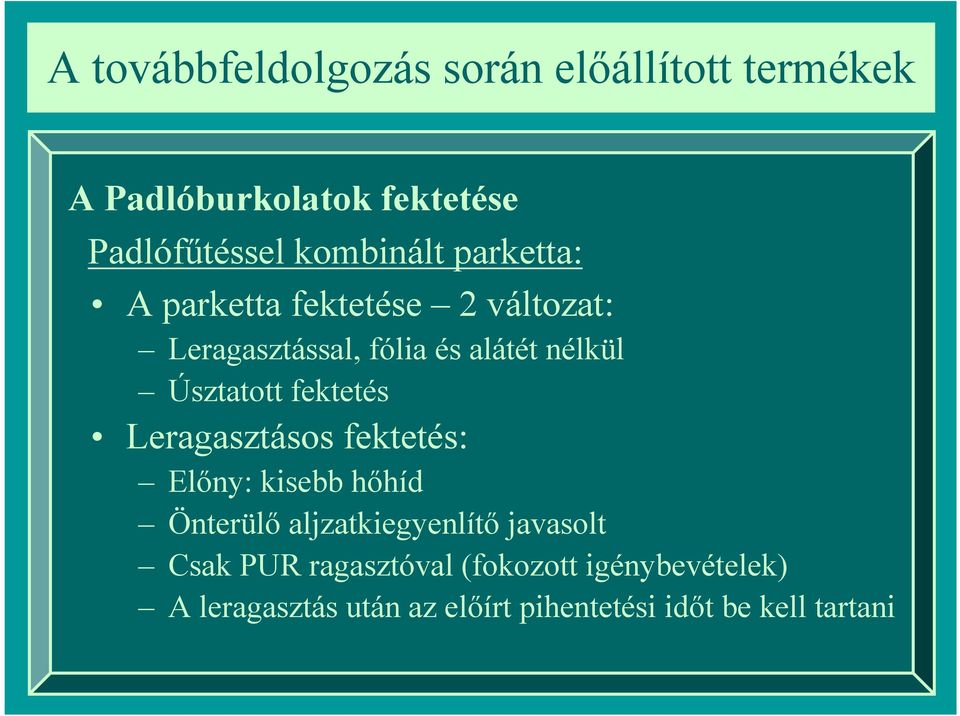 A továbbfeldolgozás során előállított termékek

A Padlóburkolatok fektetése

Padlófűtéssel kombinált parketta:

• A parketta fektetése – 2 változat:
– Leragasztással, fólia és alátét nélkül
– Úsztatott fektetés
• Leragasztásos fektetés:
– Előny: kisebb hőhíd
– Önterülő aljzatkiegyenlítő javasolt
– Csak PUR ragasztóval (fokozott igénybevételek)
– A leragasztás után az előírt pihentetési időt be kell tartani